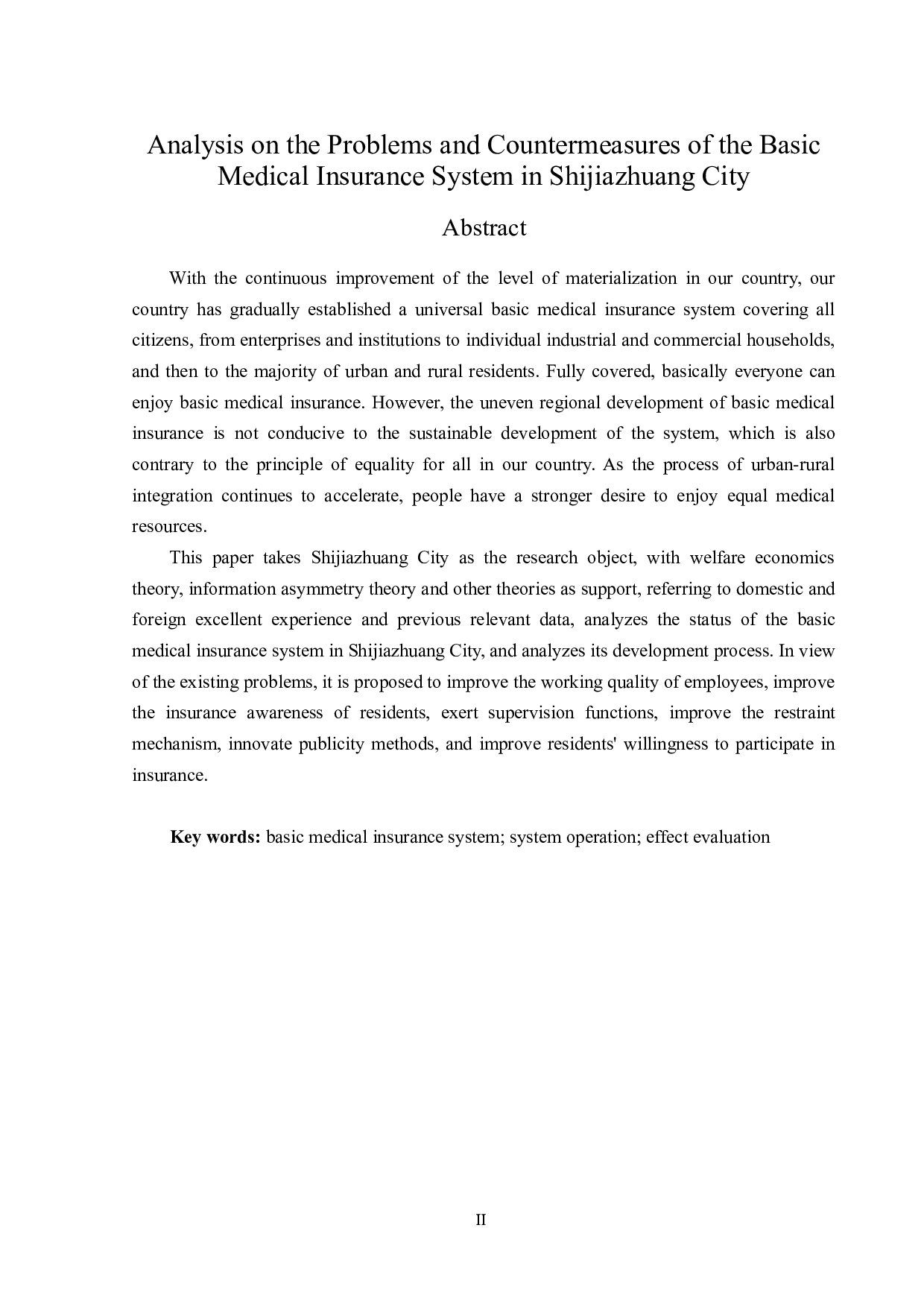 Analysis on the Problems and Countermeasures of the Basic Medical Insurance System in Shijiazhuang City

Abstract

With the continuous improvement of the level of materialization in our country, our country has gradually established a universal basic medical insurance system covering all citizens, from enterprises and institutions to individual industrial and commercial households, and then to the majority of urban and rural residents. Fully covered, basically everyone can enjoy basic medical insurance. However, the uneven regional development of basic medical insurance is not conducive to the sustainable development of the system, which is also contrary to the principle of equality for all in our country. As the process of urban-rural integration continues to accelerate, people have a stronger desire to enjoy equal medical resources.

This paper takes Shijiazhuang City as the research object, with welfare economics theory, information asymmetry theory and other theories as support, referring to domestic and foreign excellent experience and previous relevant data, analyzes the status of the basic medical insurance system in Shijiazhuang City, and analyzes its development process. In view of the existing problems, it is proposed to improve the working quality of employees, improve the insurance awareness of residents, exert supervision functions, improve the restraint mechanism, innovate publicity methods, and improve residents' willingness to participate in insurance.

Key words: basic medical insurance system; system operation; effect evaluation

II